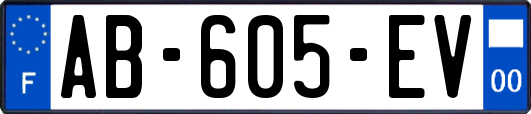 F
AB-605-EV
00